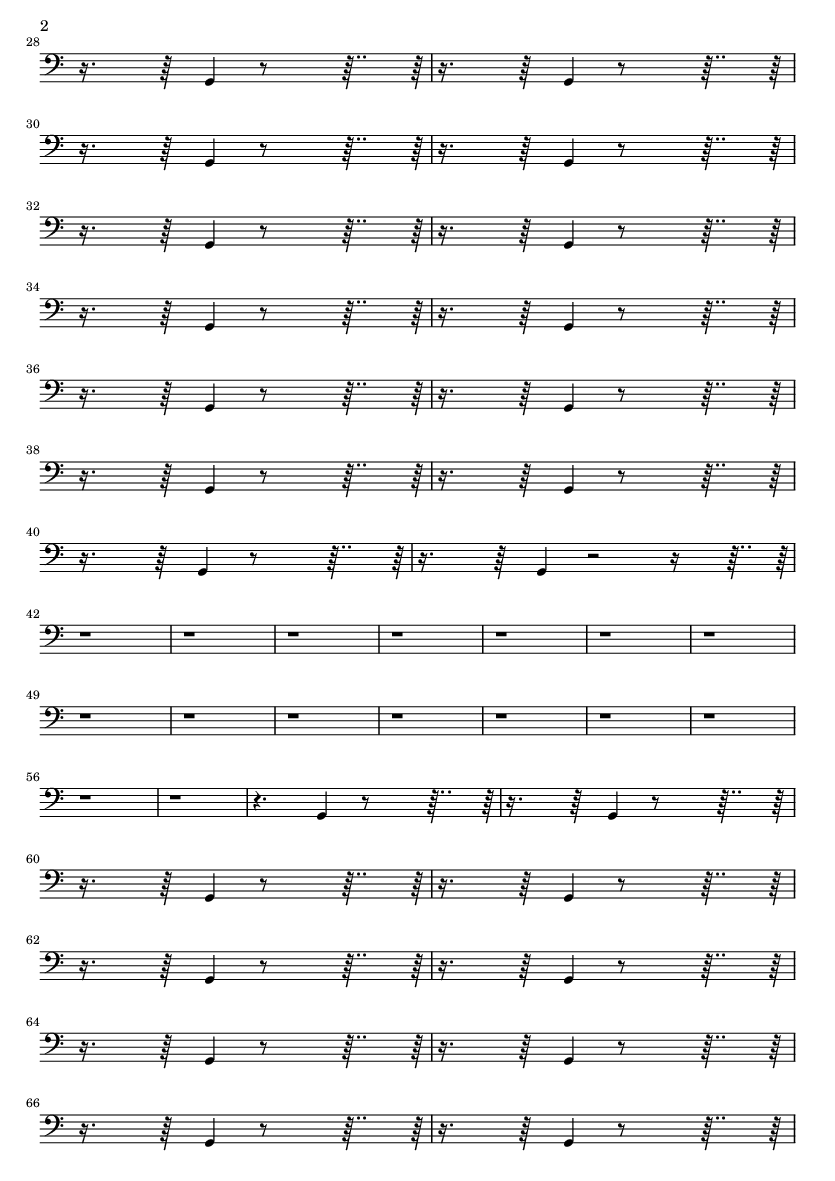 2

28

30

32

34

36

38

40

42

49

56

60

62

64

66